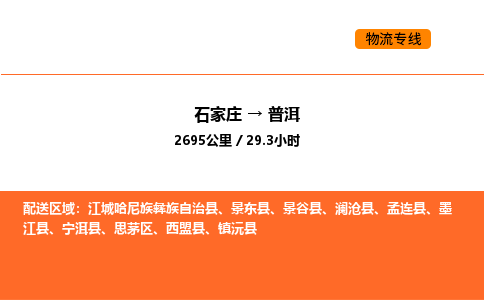 物流专线

石家庄 → 普洱

2695公里 / 29.3小时

配送区域：江城哈尼族彝族自治县、景东县、景谷县、澜沧县、孟连县、墨江县、宁洱县、思茅区、西盟县、镇沅县